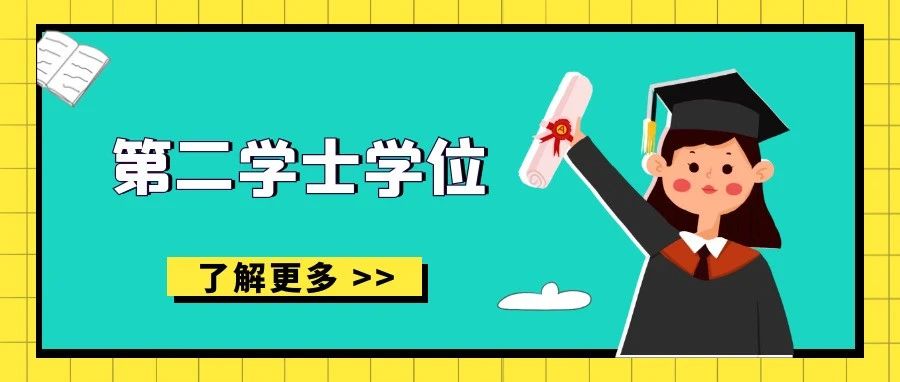 第二学士学位

了解更多 >>